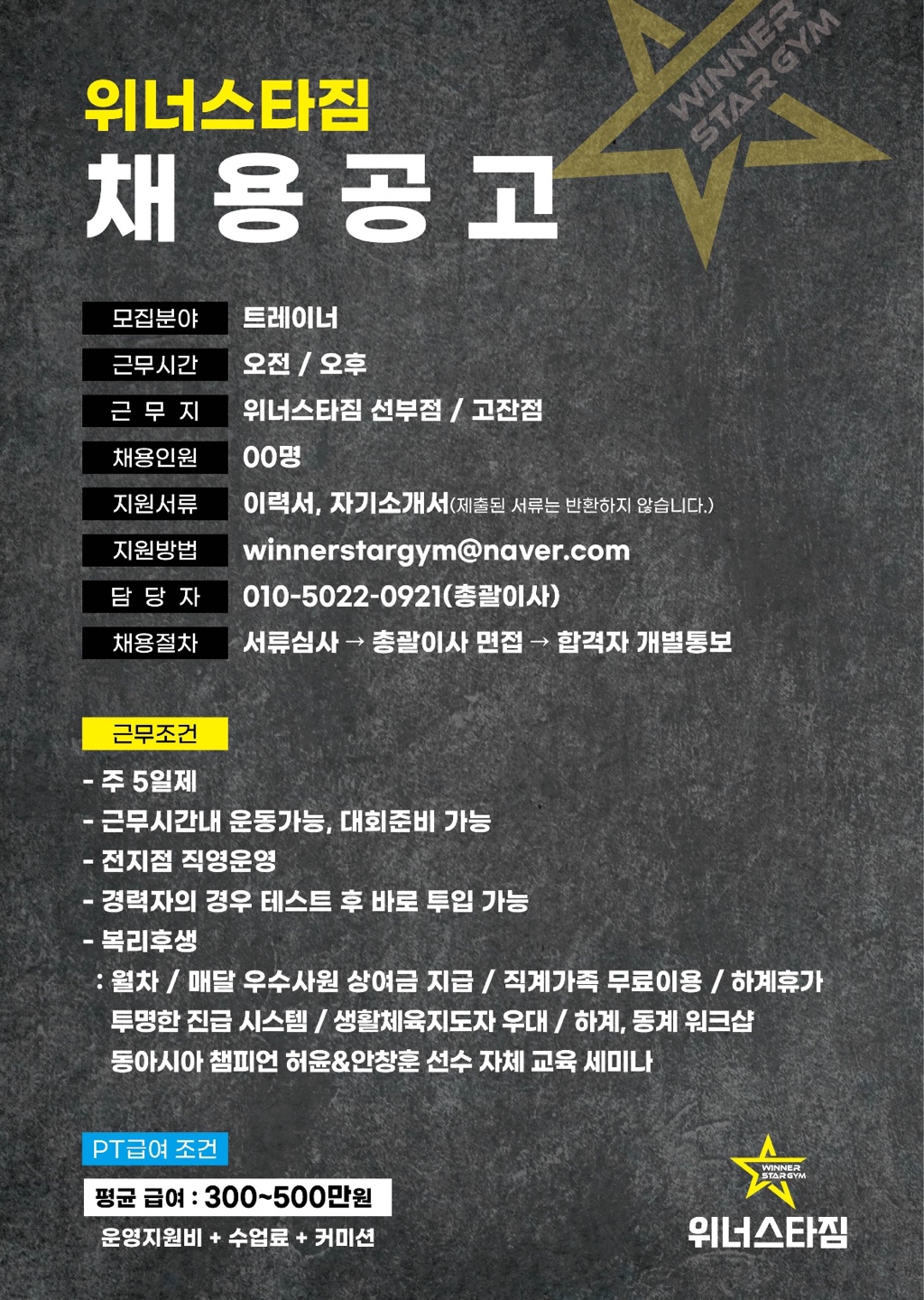 WINNER STARGYM

위너스타짐
채용공고

| 모집분야 | 트레이너 |
|---|---|
| 근무시간 | 오전 / 오후 |
| 근 무 지 | 위너스타짐 선부점 / 고잔점 |
| 채용인원 | 00명 |
| 지원서류 | 이력서, 자기소개서(제출된 서류는 반환하지 않습니다.) |
| 지원방법 | winnerstargym@naver.com |
| 담 당 자 | 010-5022-0921(총괄이사) |
| 채용절차 | 서류심사 → 총괄이사 면접 → 합격자 개별통보 |

근무조건
- 주 5일제
- 근무시간내 운동가능, 대회준비 가능
- 전지점 직영운영
- 경력자의 경우 테스트 후 바로 투입 가능
- 복리후생
: 월차 / 매달 우수사원 상여금 지급 / 직계가족 무료이용 / 하계휴가
투명한 진급 시스템 / 생활체육지도자 우대 / 하계, 동계 워크샵
동아시아 챔피언 허윤&안창훈 선수 자체 교육 세미나

PT급여 조건
평균 급여 : 300~500만원
운영지원비 + 수업료 + 커미션

WINNER STARGYM
위너스타짐